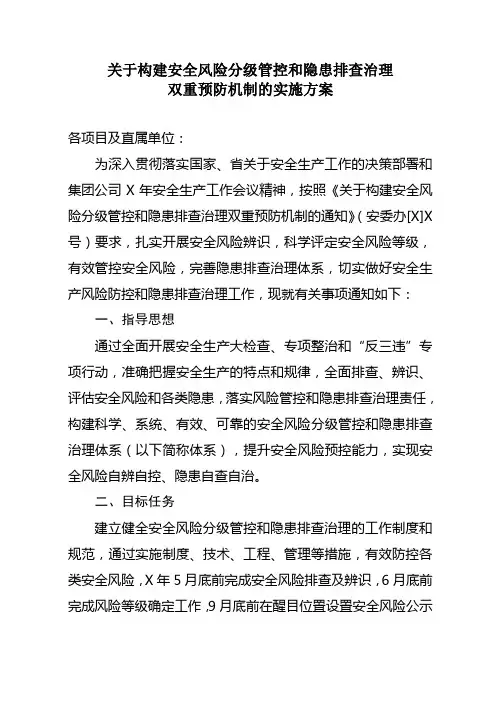 关于构建安全风险分级管控和隐患排查治理
双重预防机制的实施方案

各项目及直属单位：

为深入贯彻落实国家、省关于安全生产工作的决策部署和集团公司 X 年安全生产工作会议精神，按照《关于构建安全风险分级管控和隐患排查治理双重预防机制的通知》（安委办[X]X号）要求，扎实开展安全风险辨识，科学评定安全风险等级，有效管控安全风险，完善隐患排查治理体系，切实做好安全生产风险防控和隐患排查治理工作，现就有关事项通知如下：

一、指导思想

通过全面开展安全生产大检查、专项整治和“反三违”专项行动，准确把握安全生产的特点和规律，全面排查、辨识、评估安全风险和各类隐患，落实风险管控和隐患排查治理责任，构建科学、系统、有效、可靠的安全风险分级管控和隐患排查治理体系（以下简称体系），提升安全风险预控能力，实现安全风险自辨自控、隐患自查自治。

二、目标任务

建立健全安全风险分级管控和隐患排查治理的工作制度和规范，通过实施制度、技术、工程、管理等措施，有效防控各类安全风险，X 年 5 月底前完成安全风险排查及辨识，6 月底前完成风险等级确定工作，9 月底前在醒目位置设置安全风险公示